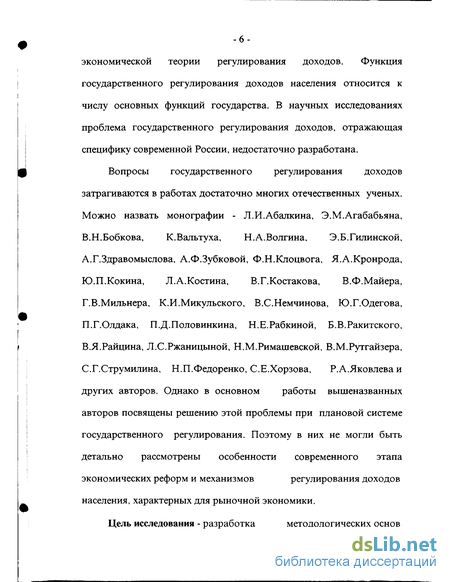 - 6 -

экономической теории регулирования доходов. Функция государственного регулирования доходов населения относится к числу основных функций государства. В научных исследованиях проблема государственного регулирования доходов, отражающая специфику современной России, недостаточно разработана.

Вопросы государственного регулирования доходов затрагиваются в работах достаточно многих отечественных ученых. Можно назвать монографии - Л.И.Абалкина, Э.М.Агабабьяна, В.Н.Бобкова, К.Вальтуха, Н.А.Волгина, Э.Б.Гилинской, А.Г.Здравомыслова, А.Ф.Зубковой, Ф.Н.Клоцвога, Я.А.Кронрода, Ю.П.Кокина, Л.А.Костина, В.Г.Костакова, В.Ф.Майера, Г.В.Мильнера, К.И.Микульского, В.С.Немчинова, Ю.Г.Одегова, П.Г.Олдака, П.Д.Половинкина, Н.Е.Рабкиной, Б.В.Ракитского, В.Я.Райцина, Л.С.Ржаницыной, Н.М.Римашевской, В.М.Рутгайзера, С.Г.Струмилина, Н.П.Федоренко, С.Е.Хорзова, Р.А.Яковлева и других авторов. Однако в основном работы вышеназванных авторов посвящены решению этой проблемы при плановой системе государственного регулирования. Поэтому в них не могли быть детально рассмотрены особенности современного этапа экономических реформ и механизмов регулирования доходов населения, характерных для рыночной экономики.

Цель исследования - разработка методологических основ

dsLib.net
библиотека диссертаций